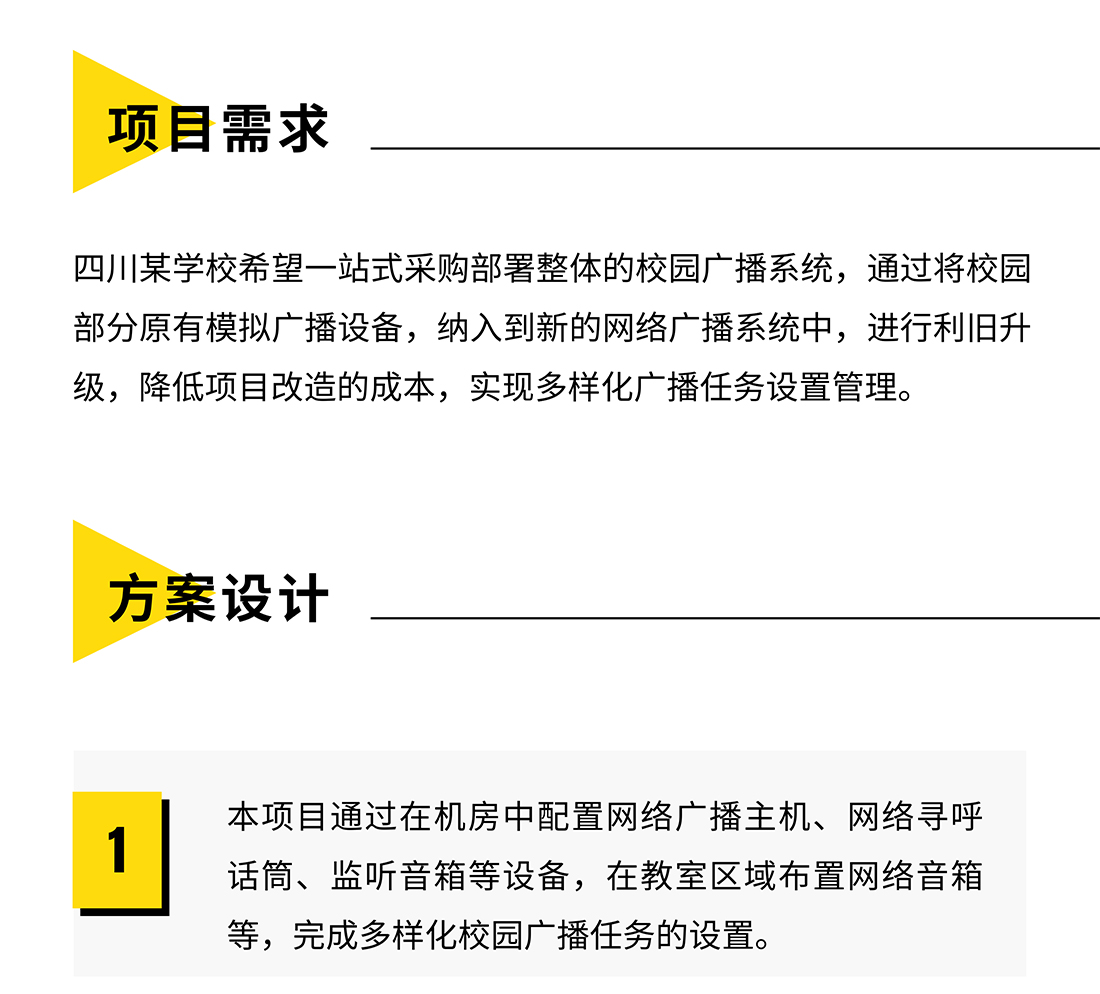 项目需求

四川某学校希望一站式采购部署整体的校园广播系统，通过将校园部分原有模拟广播设备，纳入到新的网络广播系统中，进行利旧升级，降低项目改造的成本，实现多样化广播任务设置管理。

方案设计

1

本项目通过在机房中配置网络广播主机、网络寻呼话筒、监听音箱等设备，在教室区域布置网络音箱等，完成多样化校园广播任务的设置。